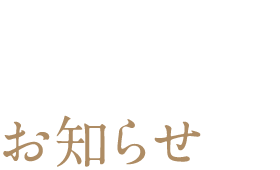 お知らせ